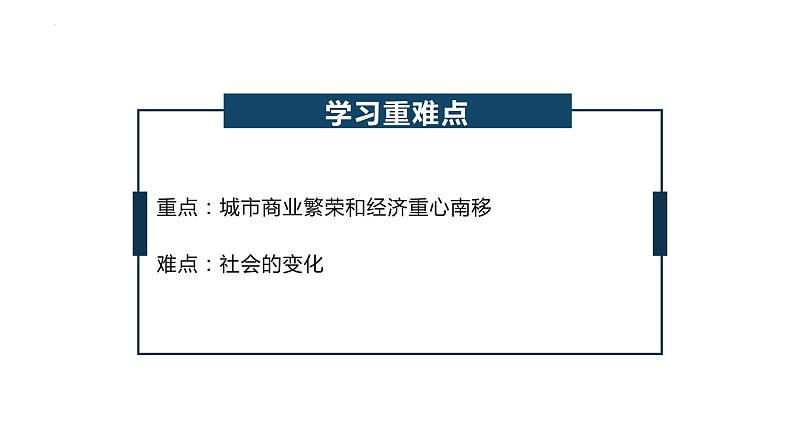 学习重难点

重点：城市商业繁荣和经济重心南移

难点：社会的变化